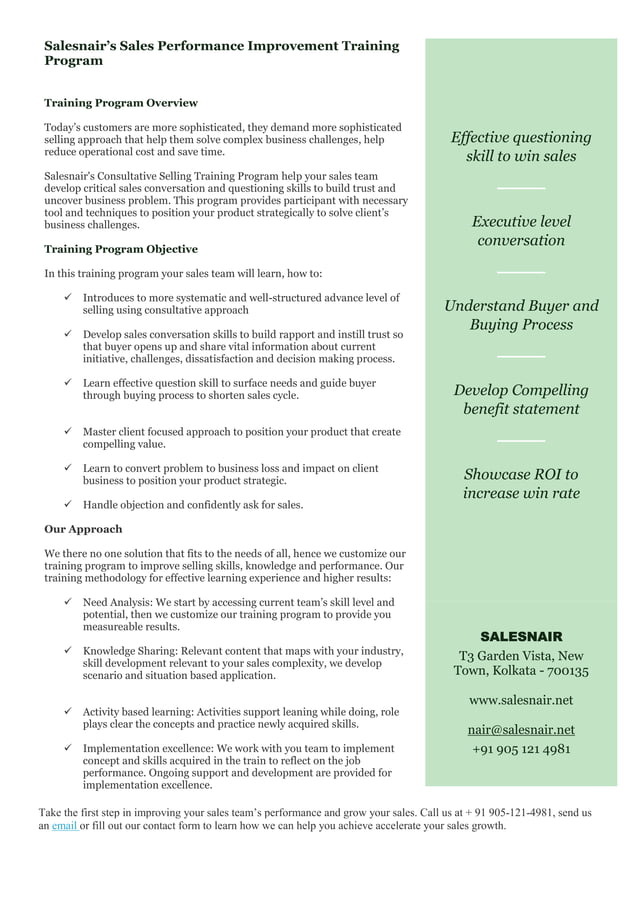 Salesnair's Sales Performance Improvement Training Program

Training Program Overview

Today's customers are more sophisticated, they demand more sophisticated selling approach that help them solve complex business challenges, help reduce operational cost and save time.

Salesnair's Consultative Selling Training Program help your sales team develop critical sales conversation and questioning skills to build trust and uncover business problem. This program provides participant with necessary tool and techniques to position your product strategically to solve client's business challenges.

Training Program Objective

In this training program your sales team will learn, how to:

✓ Introduces to more systematic and well-structured advance level of selling using consultative approach

✓ Develop sales conversation skills to build rapport and instill trust so that buyer opens up and share vital information about current initiative, challenges, dissatisfaction and decision making process.

✓ Learn effective question skill to surface needs and guide buyer through buying process to shorten sales cycle.

✓ Master client focused approach to position your product that create compelling value.

✓ Learn to convert problem to business loss and impact on client business to position your product strategic.

✓ Handle objection and confidently ask for sales.

Our Approach

We there no one solution that fits to the needs of all, hence we customize our training program to improve selling skills, knowledge and performance. Our training methodology for effective learning experience and higher results:

✓ Need Analysis: We start by accessing current team's skill level and potential, then we customize our training program to provide you measureable results.

✓ Knowledge Sharing: Relevant content that maps with your industry, skill development relevant to your sales complexity, we develop scenario and situation based application.

✓ Activity based learning: Activities support leaning while doing, role plays clear the concepts and practice newly acquired skills.

✓ Implementation excellence: We work with you team to implement concept and skills acquired in the train to reflect on the job performance. Ongoing support and development are provided for implementation excellence.

Effective questioning skill to win sales

Executive level conversation

Understand Buyer and Buying Process

Develop Compelling benefit statement

Showcase ROI to increase win rate

SALESNAIR
T3 Garden Vista, New Town, Kolkata - 700135

www.salesnair.net

nair@salesnair.net
+91 905 121 4981

Take the first step in improving your sales team's performance and grow your sales. Call us at + 91 905-121-4981, send us an email or fill out our contact form to learn how we can help you achieve accelerate your sales growth.